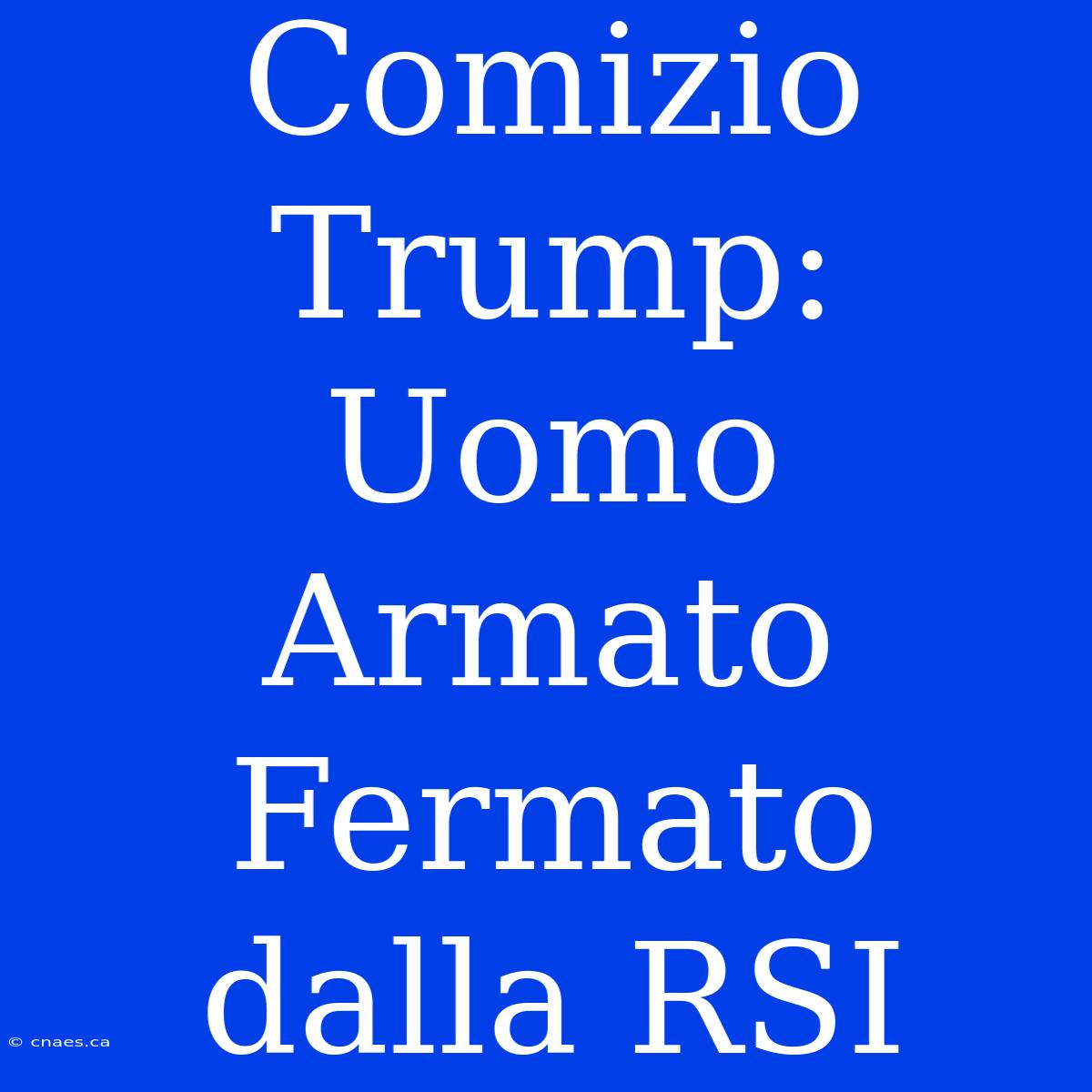 Comizio Trump: Uomo Armato Fermato dalla RSI

© cnaes.ca